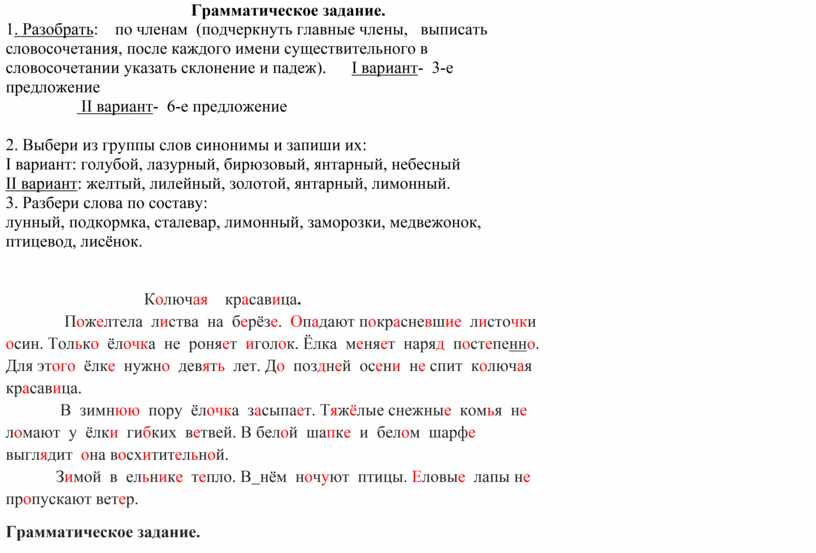 Грамматическое задание.

1. Разобрать: по членам (подчеркнуть главные члены, выписать словосочетания, после каждого имени существительного в словосочетании указать склонение и падеж). I вариант- 3-е предложение

II вариант- 6-е предложение

2. Выбери из группы слов синонимы и запиши их:
I вариант: голубой, лазурный, бирюзовый, янтарный, небесный
II вариант: желтый, лилейный, золотой, янтарный, лимонный.
3. Разбери слова по составу:
лунный, подкормка, сталевар, лимонный, заморозки, медвежонок, птицевод, лисёнок.

Колючая красавица.

Пожелтела листва на берёзе. Опадают покрасневшие листочки осин. Только ёлочка не роняет иголок. Ёлка меняет наряд постепенно. Для этого ёлке нужно девять лет. До поздней осени не спит колючая красавица.

В зимнюю пору ёлочка засыпает. Тяжёлые снежные комья не ломают у ёлки гибких ветвей. В белой шапке и белом шарфе выглядит она восхитительной.

Зимой в ельнике тепло. В_нём ночуют птицы. Еловые лапы не пропускают ветер.

Грамматическое задание.